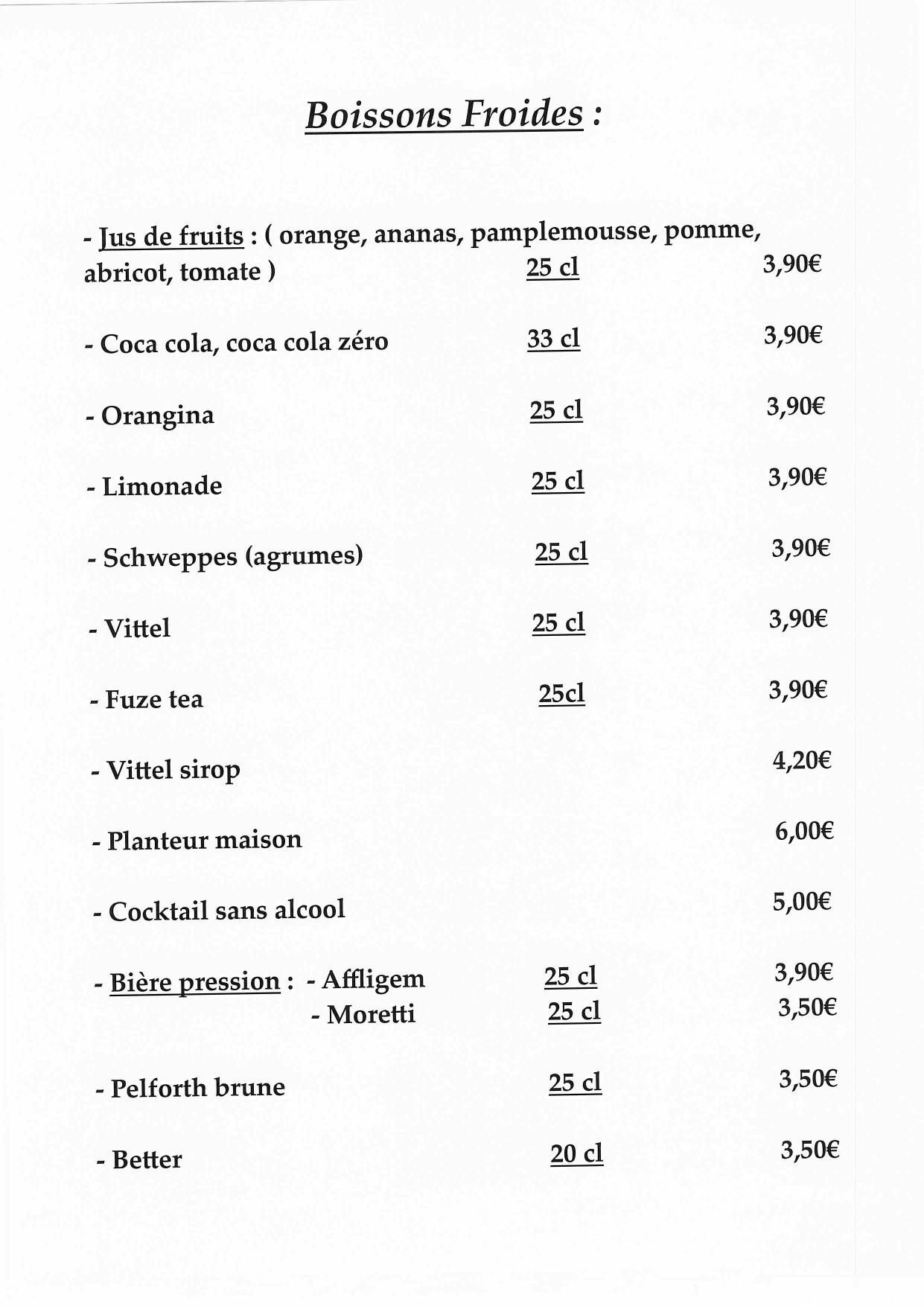 Boissons Froides :

- Jus de fruits : ( orange, ananas, pamplemousse, pomme, abricot, tomate ) 25 cl 3,90€

- Coca cola, coca cola zéro 33 cl 3,90€

- Orangina 25 cl 3,90€

- Limonade 25 cl 3,90€

- Schweppes (agrumes) 25 cl 3,90€

- Vittel 25 cl 3,90€

- Fuze tea 25cl 3,90€

- Vittel sirop 4,20€

- Planteur maison 6,00€

- Cocktail sans alcool 5,00€

- Bière pression : - Affligem 25 cl 3,90€
- Moretti 25 cl 3,50€

- Pelforth brune 25 cl 3,50€

- Better 20 cl 3,50€